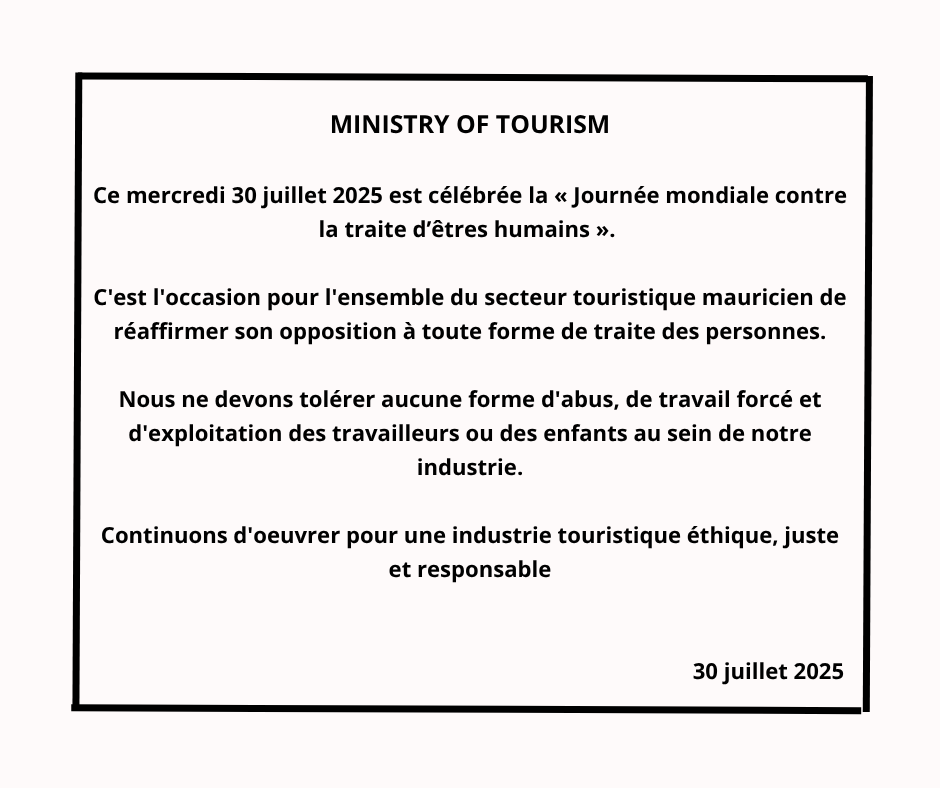 MINISTRY OF TOURISM

Ce mercredi 30 juillet 2025 est célébrée la « Journée mondiale contre la traite d’êtres humains ».

C'est l'occasion pour l'ensemble du secteur touristique mauricien de réaffirmer son opposition à toute forme de traite des personnes.

Nous ne devons tolérer aucune forme d'abus, de travail forcé et d'exploitation des travailleurs ou des enfants au sein de notre industrie.

Continuons d'oeuvrer pour une industrie touristique éthique, juste et responsable

30 juillet 2025